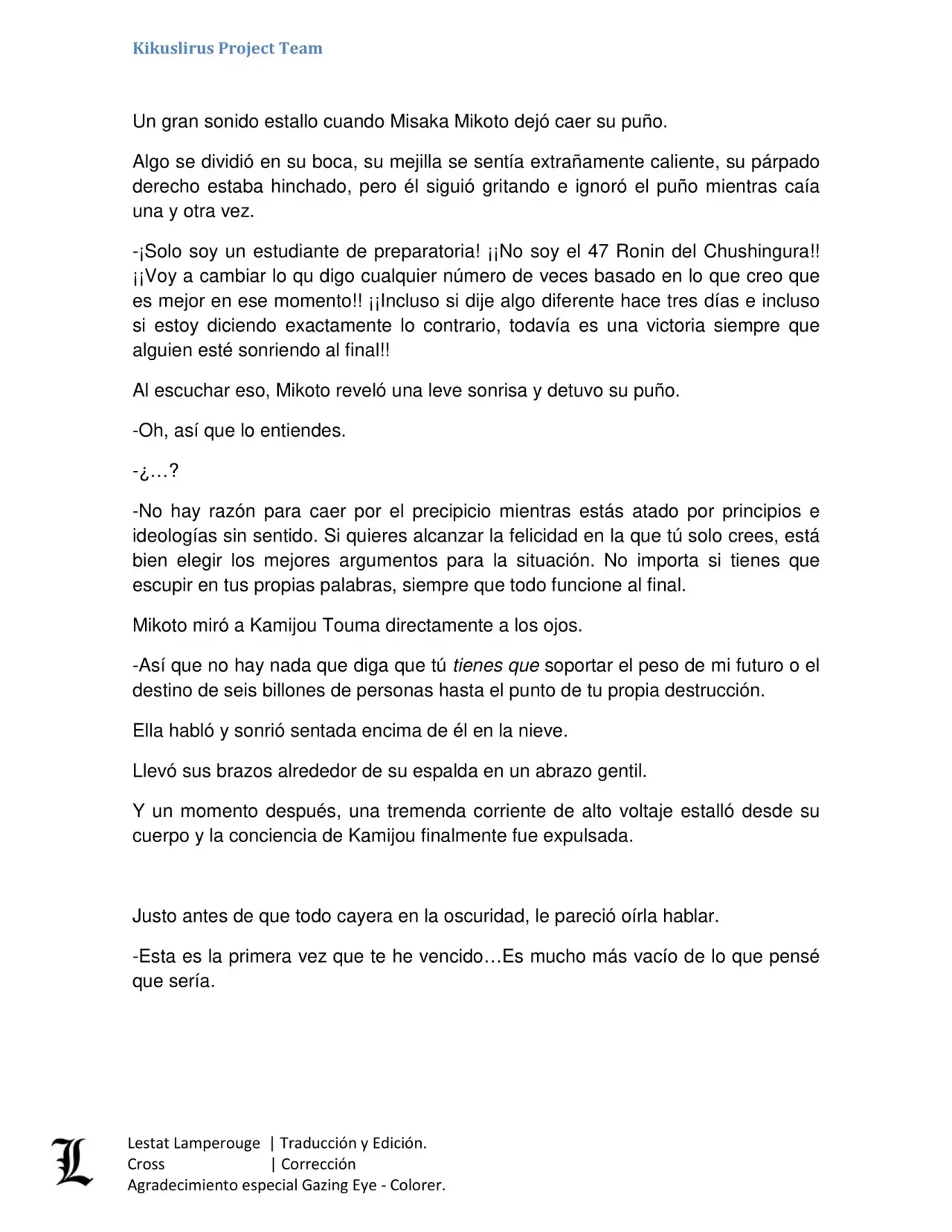 Kikuslirus Project Team

Un gran sonido estallo cuando Misaka Mikoto dejó caer su puño.

Algo se dividió en su boca, su mejilla se sentía extrañamente caliente, su párpado derecho estaba hinchado, pero él siguió gritando e ignoró el puño mientras caía una y otra vez.

-¡Solo soy un estudiante de preparatoria! ¡¡No soy el 47 Ronin del Chushingura!! ¡¡Voy a cambiar lo qu digo cualquier número de veces basado en lo que creo que es mejor en ese momento!! ¡¡Incluso si dije algo diferente hace tres días e incluso si estoy diciendo exactamente lo contrario, todavía es una victoria siempre que alguien esté sonriendo al final!!

Al escuchar eso, Mikoto reveló una leve sonrisa y detuvo su puño.

-Oh, así que lo entiendes.

-¿…?

-No hay razón para caer por el precipicio mientras estás atado por principios e ideologías sin sentido. Si quieres alcanzar la felicidad en la que tú solo crees, está bien elegir los mejores argumentos para la situación. No importa si tienes que escupir en tus propias palabras, siempre que todo funcione al final.

Mikoto miró a Kamijou Touma directamente a los ojos.

-Así que no hay nada que diga que tú tienes que soportar el peso de mi futuro o el destino de seis billones de personas hasta el punto de tu propia destrucción.

Ella habló y sonrió sentada encima de él en la nieve.

Llevó sus brazos alrededor de su espalda en un abrazo gentil.

Y un momento después, una tremenda corriente de alto voltaje estalló desde su cuerpo y la conciencia de Kamijou finalmente fue expulsada.

Justo antes de que todo cayera en la oscuridad, le pareció oírla hablar.

-Esta es la primera vez que te he vencido…Es mucho más vacío de lo que pensé que sería.

L
Lestat Lamperouge | Traducción y Edición.
Cross | Corrección
Agradecimiento especial Gazing Eye - Colorer.